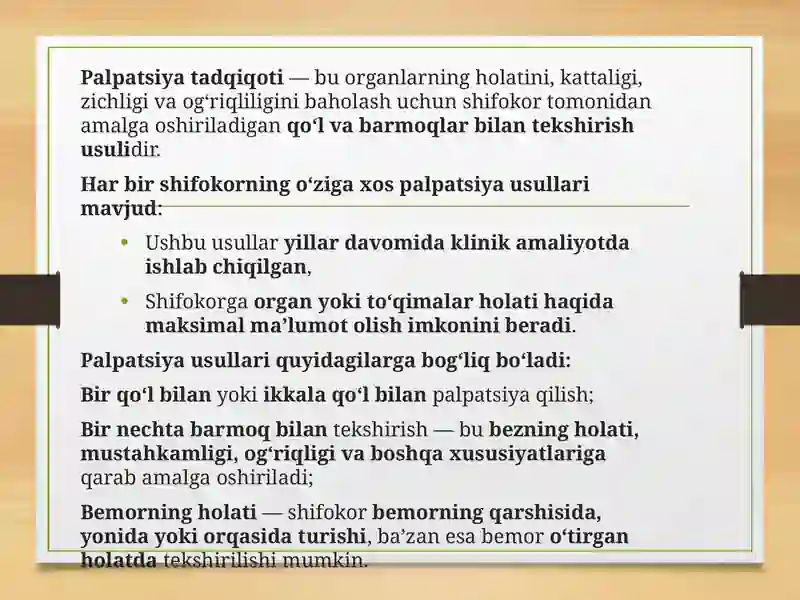 Palpatsiya tadqiqoti — bu organlarning holatini, kattaligi, zichligi va og‘riqliligini baholash uchun shifokor tomonidan amalga oshiriladigan qo‘l va barmoqlar bilan tekshirish usulidir.

Har bir shifokorning o‘ziga xos palpatsiya usullari mavjud:

• Ushbu usullar yillar davomida klinik amaliyotda ishlab chiqilgan,

• Shifokorga organ yoki to‘qimalar holati haqida maksimal ma’lumot olish imkonini beradi.

Palpatsiya usullari quyidagilarga bog‘liq bo‘ladi:

Bir qo‘l bilan yoki ikkala qo‘l bilan palpatsiya qilish;

Bir nechta barmoq bilan tekshirish — bu bezning holati, mustahkamligi, og‘riqligi va boshqa xususiyatlariga qarab amalga oshiriladi;

Bemorning holati — shifokor bemorning qarshisida, yonida yoki orqasida turishi, ba’zan esa bemor o‘tirgan holatda tekshirilishi mumkin.